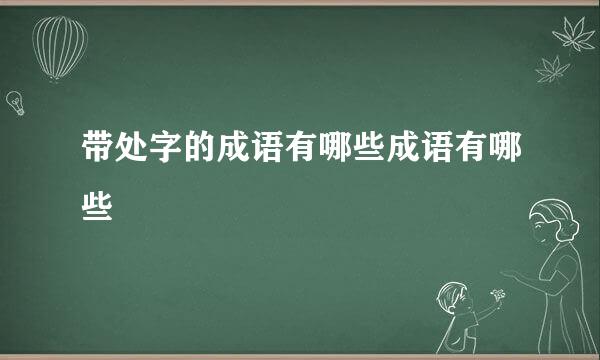 带处字的成语有哪些成语有哪些